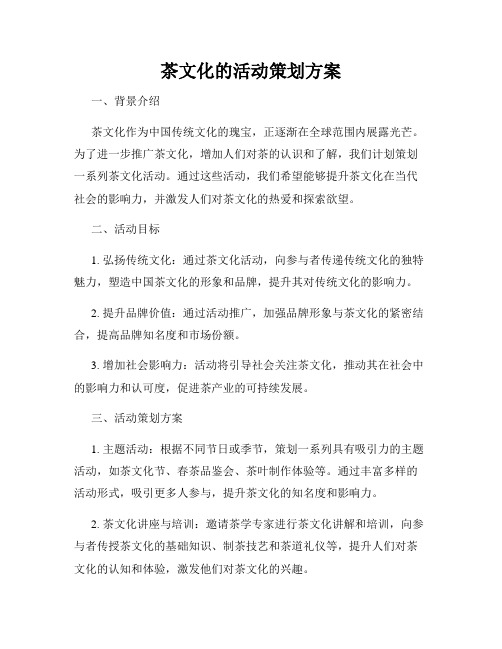 茶文化的活动策划方案

一、背景介绍

茶文化作为中国传统文化的瑰宝，正逐渐在全球范围内展露光芒。为了进一步推广茶文化，增加人们对茶的认识和了解，我们计划策划一系列茶文化活动。通过这些活动，我们希望能够提升茶文化在当代社会的影响力，并激发人们对茶文化的热爱和探索欲望。

二、活动目标

1. 弘扬传统文化：通过茶文化活动，向参与者传递传统文化的独特魅力，塑造中国茶文化的形象和品牌，提升其对传统文化的影响力。

2. 提升品牌价值：通过活动推广，加强品牌形象与茶文化的紧密结合，提高品牌知名度和市场份额。

3. 增加社会影响力：活动将引导社会关注茶文化，推动其在社会中的影响力和认可度，促进茶产业的可持续发展。

三、活动策划方案

1. 主题活动：根据不同节日或季节，策划一系列具有吸引力的主题活动，如茶文化节、春茶品鉴会、茶叶制作体验等。通过丰富多样的活动形式，吸引更多人参与，提升茶文化的知名度和影响力。

2. 茶文化讲座与培训：邀请茶学专家进行茶文化讲解和培训，向参与者传授茶文化的基础知识、制茶技艺和茶道礼仪等，提升人们对茶文化的认知和体验，激发他们对茶文化的兴趣。